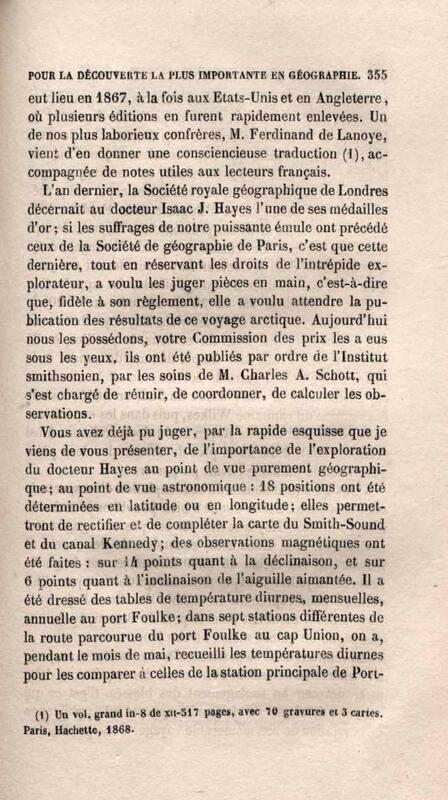 POUR LA DÉCOUVERTE LA PLUS IMPORTANTE EN GÉOGRAPHIE. 355

eut lieu en 1867, à la fois aux Etats-Unis et en Angleterre, où plusieurs éditions en furent rapidement enlevées. Un de nos plus laborieux confrères, M. Ferdinand de Lanoye, vient d'en donner une consciencieuse traduction (1), accompagnée de notes utiles aux lecteurs français.

L'an dernier, la Société royale géographique de Londres décernait au docteur Isaac J. Hayes l'une de ses médailles d'or; si les suffrages de notre puissante émule ont précédé ceux de la Société de géographie de Paris, c'est que cette dernière, tout en réservant les droits de l'intrépide explorateur, a voulu les juger pièces en main, c'est-à-dire que, fidèle à son règlement, elle a voulu attendre la publication des résultats de ce voyage arctique. Aujourd'hui nous les possédons, votre Commission des prix les a eus sous les yeux, ils ont été publiés par ordre de l'Institut smithsonien, par les soins de M. Charles A. Schott, qui s'est chargé de réunir, de coordonner, de calculer les observations.

Vous avez déjà pu juger, par la rapide esquisse que je viens de vous présenter, de l'importance de l'exploration du docteur Hayes au point de vue purement géographique; au point de vue astronomique : 18 positions ont été déterminées en latitude ou en longitude; elles permettront de rectifier et de compléter la carte du Smith-Sound et du canal Kennedy; des observations magnétiques ont été faites : sur 14 points quant à la déclinaison, et sur 6 points quant à l'inclinaison de l'aiguille aimantée. Il a été dressé des tables de température diurnes, mensuelles, annuelle au port Foulke; dans sept stations différentes de la route parcourue du port Foulke au cap Union, on a, pendant le mois de mai, recueilli les températures diurnes pour les comparer à celles de la station principale de Port-

(1) Un vol. grand in-8 de XII-517 pages, avec 70 gravures et 3 cartes. Paris, Hachette, 1868.